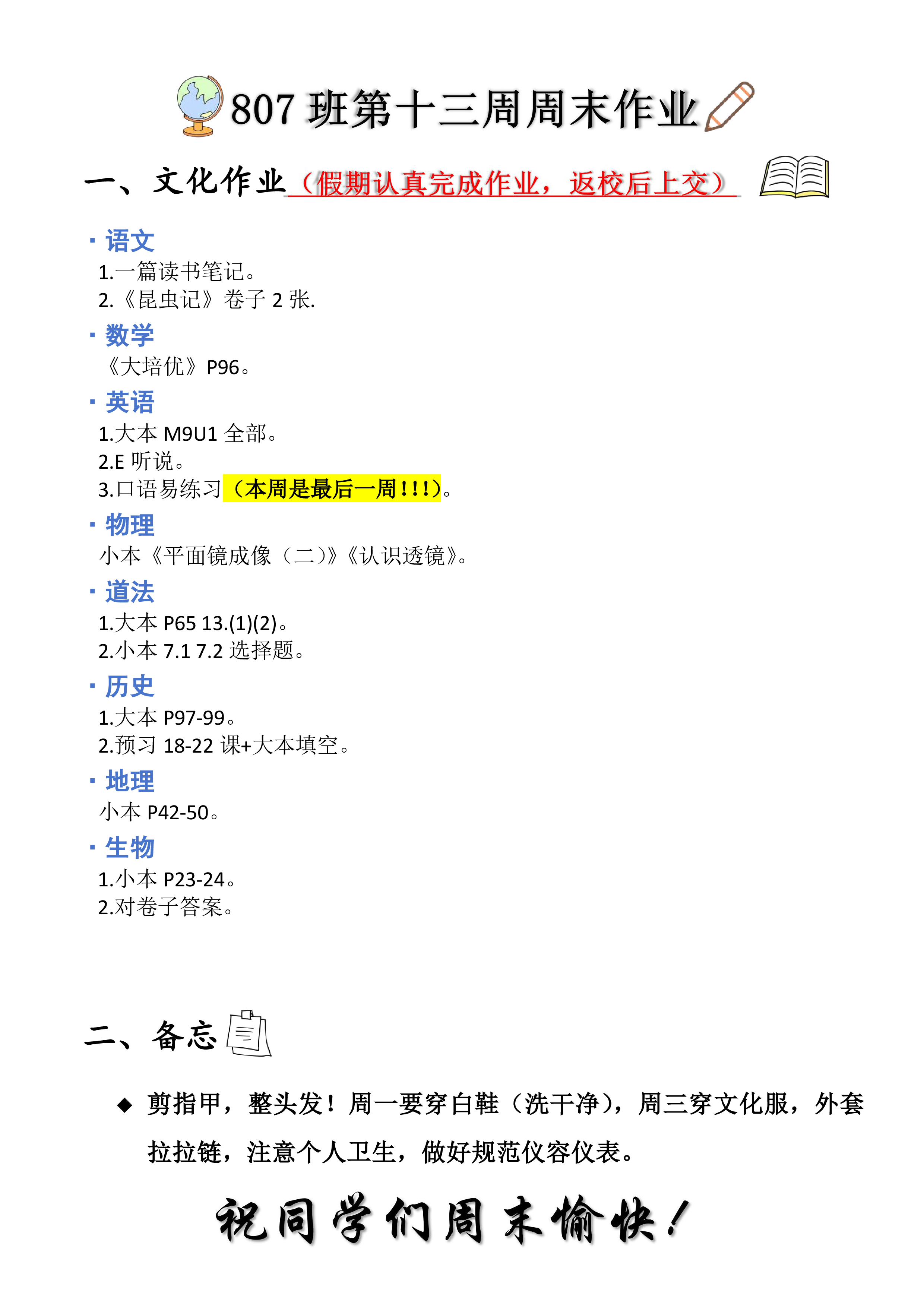 807班第十三周周末作业

一、文化作业（假期认真完成作业，返校后上交）

• 语文
1.一篇读书笔记。
2.《昆虫记》卷子2张.

• 数学
《大培优》P96。

• 英语
1.大本M9U1全部。
2.E听说。
3.口语易练习（本周是最后一周!!!）。

• 物理
小本《平面镜成像（二）》《认识透镜》。

• 道法
1.大本P65 13.(1)(2)。
2.小本7.1 7.2选择题。

• 历史
1.大本P97-99。
2.预习18-22课+大本填空。

• 地理
小本P42-50。

• 生物
1.小本P23-24。
2.对卷子答案。

二、备忘

◆ 剪指甲，整头发！周一要穿白鞋（洗干净），周三穿文化服，外套拉拉链，注意个人卫生，做好规范仪容仪表。

祝同学们周末愉快！